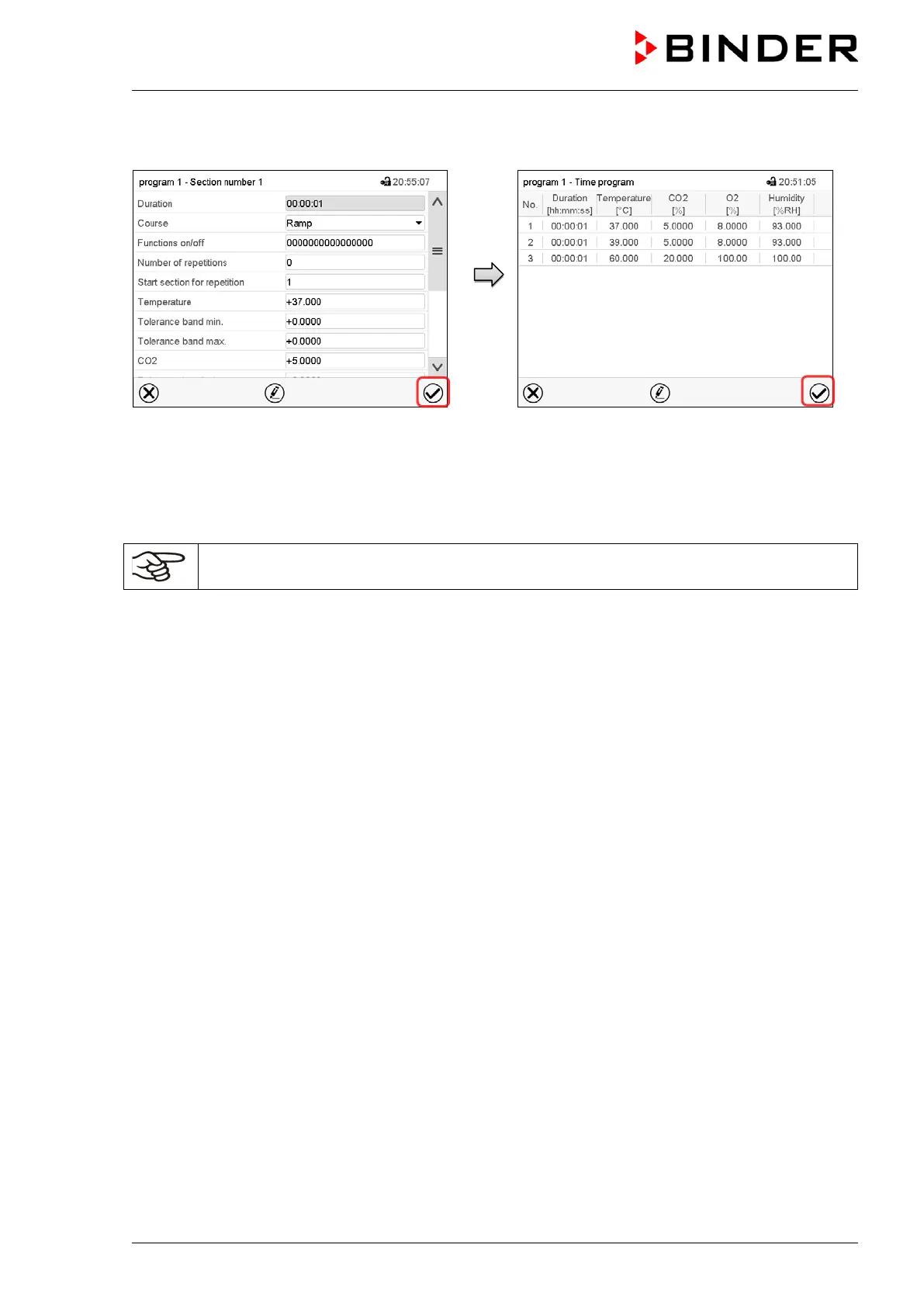 BINDER

program 1 - Section number 1 20:55:07

| Duration | 00:00:01 |
|---|---|
| Course | Ramp |
| Functions on/off | 0000000000000000 |
| Number of repetitions | 0 |
| Start section for repetition | 1 |
| Temperature | +37.000 |
| Tolerance band min. | +0.0000 |
| Tolerance band max. | +0.0000 |
| CO2 | +5.0000 |

program 1 - Time program 20:51:05

| No. | Duration [hh:mm:ss] | Temperature [°C] | CO2 [%] | O2 [%] | Humidity [%RH] |
|---|---|---|---|---|---|
| 1 | 00:00:01 | 37.000 | 5.0000 | 8.0000 | 93.000 |
| 2 | 00:00:01 | 39.000 | 5.0000 | 8.0000 | 93.000 |
| 3 | 00:00:01 | 60.000 | 20.000 | 100.00 | 100.00 |